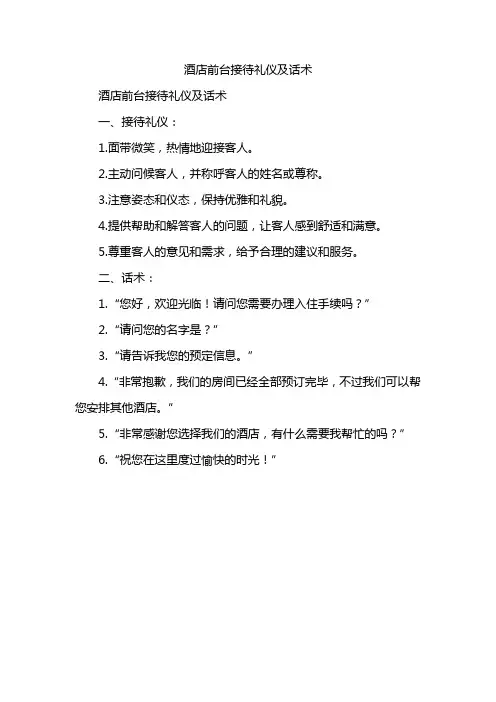 酒店前台接待礼仪及话术

酒店前台接待礼仪及话术

一、接待礼仪：

1.面带微笑，热情地迎接客人。

2.主动问候客人，并称呼客人的姓名或尊称。

3.注意姿态和仪态，保持优雅和礼貌。

4.提供帮助和解答客人的问题，让客人感到舒适和满意。

5.尊重客人的意见和需求，给予合理的建议和服务。

二、话术：

1. “您好，欢迎光临！请问您需要办理入住手续吗？”

2. “请问您的名字是？”

3. “请告诉我您的预定信息。”

4. “非常抱歉，我们的房间已经全部预订完毕，不过我们可以帮您安排其他酒店。”

5. “非常感谢您选择我们的酒店，有什么需要我帮忙的吗？”

6. “祝您在这里度过愉快的时光！”